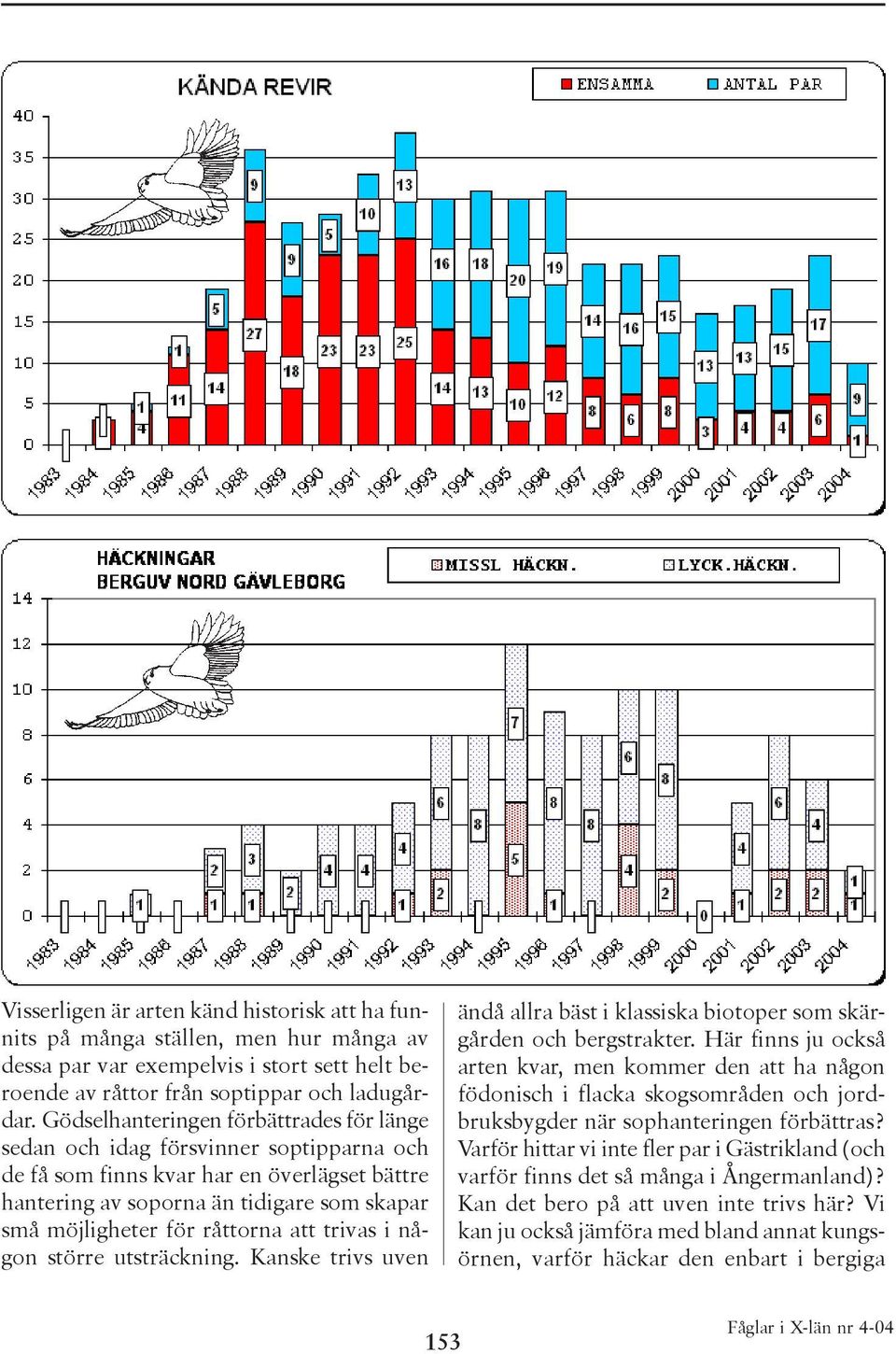 KÄNDA REVIR

ENSAMMA ANTAL PAR

40
35
30
25
20
15
10
5
0

1
1
4
11
1
14
5
27
9
18
9
23
5
23
10
25
13
14
16
13
18
10
20
12
19
8
14
6
16
8
15
3
13
4
13
4
15
6
17
1
9

1983 1984 1985 1986 1987 1988 1989 1990 1991 1992 1993 1994 1995 1996 1997 1998 1999 2000 2001 2002 2003 2004

HÄCKNINGAR
BERGUV NORD GÄVLEBORG

MISSL HÄCKN. LYCK.HÄCKN.

14
12
10
8
6
4
2
0

1
1
2
1
3
2
4
4
1
4
2
6
8
5
7
1
8
8
4
6
2
8
0
1
4
2
6
2
4
1
1

1983 1984 1985 1986 1987 1988 1989 1990 1991 1992 1993 1994 1995 1996 1997 1998 1999 2000 2001 2002 2003 2004

Visserligen är arten känd historisk att ha funnits på många ställen, men hur många av dessa par var exempelvis i stort sett helt beroende av råttor från soptippar och ladugårdar. Gödselhanteringen förbättrades för länge sedan och idag försvinner soptipparna och de få som finns kvar har en överlägset bättre hantering av soporna än tidigare som skapar små möjligheter för råttorna att trivas i någon större utsträckning. Kanske trivs uven

ändå allra bäst i klassiska biotoper som skärgården och bergstrakter. Här finns ju också arten kvar, men kommer den att ha någon födonisch i flacka skogsområden och jordbruksbygder när sophanteringen förbättras? Varför hittar vi inte fler par i Gästrikland (och varför finns det så många i Ångermanland)? Kan det bero på att uven inte trivs här? Vi kan ju också jämföra med bland annat kungsörnen, varför häckar den enbart i bergiga

153

Fåglar i X-län nr 4-04